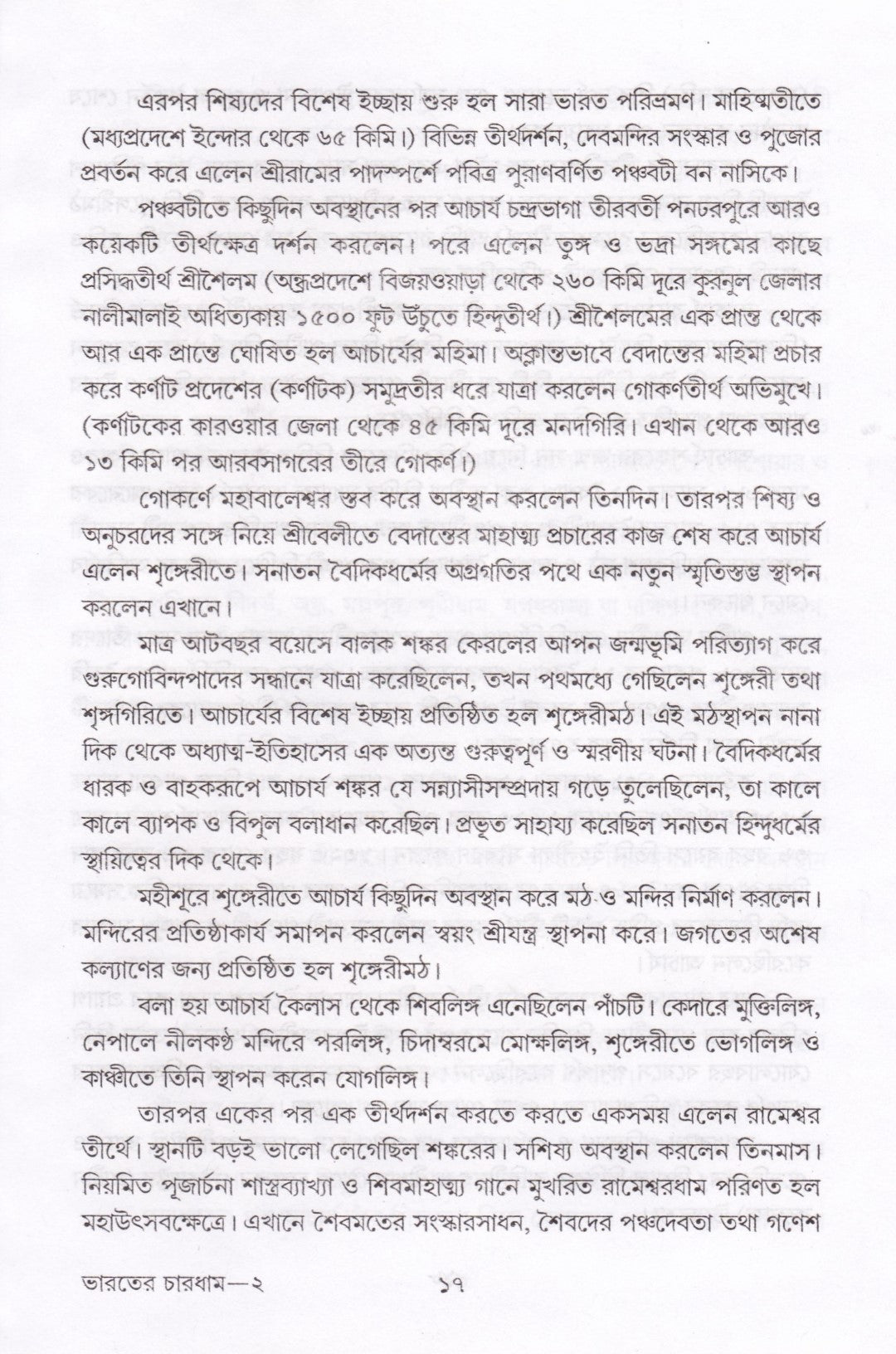 এরপর শিষ্যদের বিশেষ ইচ্ছায় শুরু হল সারা ভারত পরিভ্রমণ। মাহিষ্মতীতে (মধ্যপ্রদেশে ইন্দোর থেকে ৬৫ কিমি।) বিভিন্ন তীর্থদর্শন, দেবমন্দির সংস্কার ও পুজোর প্রবর্তন করে এলেন শ্রীরামের পাদস্পর্শে পবিত্র পুরাণবর্ণিত পঞ্চবটী বন নাসিকে।

পঞ্চবটীতে কিছুদিন অবস্থানের পর আচার্য চন্দ্রভাগা তীরবর্তী পনঢরপুরে আরও কয়েকটি তীর্থক্ষেত্র দর্শন করলেন। পরে এলেন তুঙ্গ ও ভদ্রা সঙ্গমের কাছে প্রসিদ্ধতীর্থ শ্রীশৈলম (অন্ধ্রপ্রদেশে বিজয়ওয়াড়া থেকে ২৬০ কিমি দূরে কুরনুল জেলার নালীমালাই অধিত্যকায় ১৫০০ ফুট উঁচুতে হিন্দুতীর্থ।) শ্রীশৈলমের এক প্রান্ত থেকে আর এক প্রান্তে ঘোষিত হল আচার্যের মহিমা। অক্লান্তভাবে বেদান্তের মহিমা প্রচার করে কর্ণাট প্রদেশের (কর্ণাটক) সমুদ্রতীর ধরে যাত্রা করলেন গোকর্ণতীর্থ অভিমুখে। (কর্ণাটকের কারওয়ার জেলা থেকে ৪৫ কিমি দূরে মনদগিরি। এখান থেকে আরও ১৩ কিমি পর আরবসাগরের তীরে গোকর্ণ।)

গোকর্ণে মহাবালেশ্বর স্তব করে অবস্থান করলেন তিনদিন। তারপর শিষ্য ও অনুচরদের সঙ্গে নিয়ে শ্রীবেলীতে বেদান্তের মাহাত্ম্য প্রচারের কাজ শেষ করে আচার্য এলেন শৃঙ্গেরীতে। সনাতন বৈদিকধর্মের অগ্রগতির পথে এক নতুন স্মৃতিস্তম্ভ স্থাপন করলেন এখানে।

মাত্র আটবছর বয়েসে বালক শঙ্কর কেরলের আপন জন্মভূমি পরিত্যাগ করে গুরুগোবিন্দপাদের সন্ধানে যাত্রা করেছিলেন, তখন পথমধ্যে গেছিলেন শৃঙ্গেরী তথা শৃঙ্গগিরিতে। আচার্যের বিশেষ ইচ্ছায় প্রতিষ্ঠিত হল শৃঙ্গেরীমঠ। এই মঠস্থাপন নানা দিক থেকে অধ্যাত্ম-ইতিহাসের এক অত্যন্ত গুরুত্বপূর্ণ ও স্মরণীয় ঘটনা। বৈদিকধর্মের ধারক ও বাহকরূপে আচার্য শঙ্কর যে সন্ন্যাসীসম্প্রদায় গড়ে তুলেছিলেন, তা কালে কালে ব্যাপক ও বিপুল বলাধান করেছিল। প্রভূত সাহায্য করেছিল সনাতন হিন্দুধর্মের স্থায়িত্বের দিক থেকে।

মহীশূরে শৃঙ্গেরীতে আচার্য কিছুদিন অবস্থান করে মঠ ও মন্দির নির্মাণ করলেন। মন্দিরের প্রতিষ্ঠাকার্য সমাপন করলেন স্বয়ং শ্রীযন্ত্র স্থাপনা করে। জগতের অশেষ কল্যাণের জন্য প্রতিষ্ঠিত হল শৃঙ্গেরীমঠ।

বলা হয় আচার্য কৈলাস থেকে শিবলিঙ্গ এনেছিলেন পাঁচটি। কেদারে মুক্তিলিঙ্গ, নেপালে নীলকণ্ঠ মন্দিরে পরলিঙ্গ, চিদাম্বরমে মোক্ষলিঙ্গ, শৃঙ্গেরীতে ভোগলিঙ্গ ও কাঞ্চীতে তিনি স্থাপন করেন যোগলিঙ্গ।

তারপর একের পর এক তীর্থদর্শন করতে করতে একসময় এলেন রামেশ্বর তীর্থে। স্থানটি বড়ই ভালো লেগেছিল শঙ্করের। সশিষ্য অবস্থান করলেন তিনমাস। নিয়মিত পূজার্চনা শাস্ত্রব্যাখ্যা ও শিবমাহাত্ম্য গানে মুখরিত রামেশ্বরধাম পরিণত হল মহাউৎসবক্ষেত্রে। এখানে শৈবমতের সংস্কারসাধন, শৈবদের পঞ্চদেবতা তথা গণেশ

ভারতের চারধাম—২ ১৭